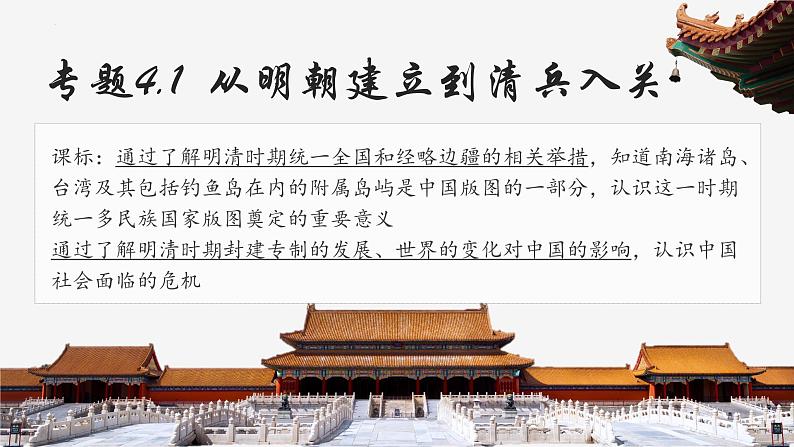 专题4.1 从明朝建立到清兵入关

课标：通过了解明清时期统一全国和经略边疆的相关举措，知道南海诸岛、台湾及其包括钓鱼岛在内的附属岛屿是中国版图的一部分，认识这一时期统一多民族国家版图奠定的重要意义

通过了解明清时期封建专制的发展、世界的变化对中国的影响，认识中国社会面临的危机